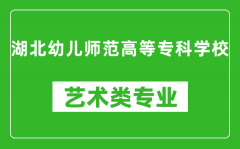 湖北幼儿师范高等专科学校

艺术类专业